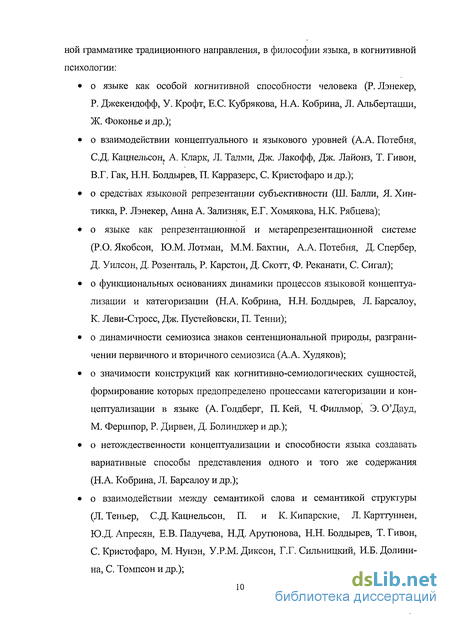 ной грамматике традиционного направления, в философии языка, в когнитивной психологии:

• о языке как особой когнитивной способности человека (Р. Лэнекер, Р. Джекендофф, У. Крофт, Е.С. Кубрякова, Н.А. Кобрина, Л. Альбертацци, Ж. Фоконье и др.);

• о взаимодействии концептуального и языкового уровней (А.А. Потебня, С.Д. Кацнельсон, А. Кларк, Л. Талми, Дж. Лакофф, Дж. Лайонз, Т. Гивон, В.Г. Гак, Н.Н. Болдырев, П. Карразерс, С. Кристофаро и др.);

• о средствах языковой репрезентации субъективности (Ш. Балли, Я. Хинтикка, Р. Лэнекер, Анна А. Зализняк, Е.Г. Хомякова, Н.К. Рябцева);

• о языке как репрезентационной и метарепрезентационной системе (Р.О. Якобсон, Ю.М. Лотман, М.М. Бахтин, А.А. Потебня, Д. Спербер, Д. Уилсон, Д. Розенталь, Р. Карстон, Д. Скотт, Ф. Реканати, С. Сигал);

• о функциональных основаниях динамики процессов языковой концептуализации и категоризации (Н.А. Кобрина, Н.Н. Болдырев, Л. Барсалоу, К. Леви-Стросс, Дж. Пустейовски, П. Тенни);

• о динамичности семиозиса знаков сентенциональной природы, разграничении первичного и вторичного семиозиса (А.А. Худяков);

• о значимости конструкций как когнитивно-семиологических сущностей, формирование которых предопределено процессами категоризации и концептуализации в языке (А. Голдберг, П. Кей, Ч. Филлмор, Э. О'Дауд, М. Фершпор, Р. Дирвен, Д. Болинджер и др.);

• о нетождественности концептуализации и способности языка создавать вариативные способы представления одного и того же содержания (Н.А. Кобрина, Л. Барсалоу и др.);

• о взаимодействии между семантикой слова и семантикой структуры (Л. Теньер, С.Д. Кацнельсон, П. и К. Кипарские, Л. Карттуннен, Ю.Д. Апресян, Е.В. Падучева, Н.Д. Арутюнова, Н.Н. Болдырев, Т. Гивон, С. Кристофаро, М. Нунэн, У.Р.М. Диксон, Г.Г. Сильницкий, И.Б. Долинина, С. Томпсон и др.);

10

dsLib.net
библиотека диссертаций